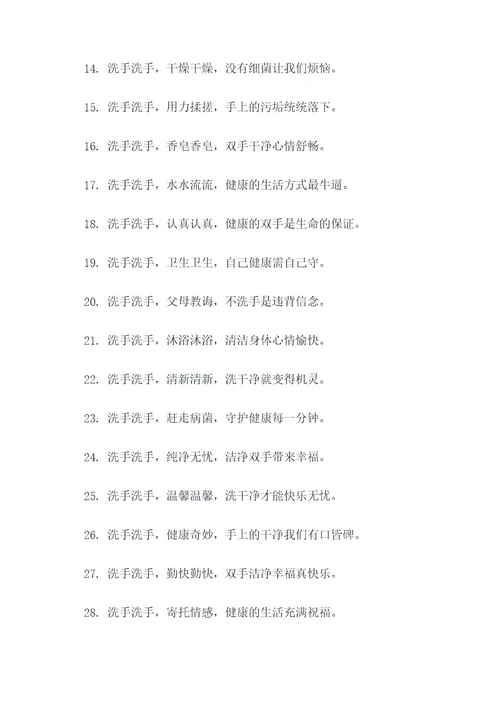 14. 洗手洗手，干燥干燥，没有细菌让我们烦恼。

15. 洗手洗手，用力揉搓，手上的污垢统统落下。

16. 洗手洗手，香皂香皂，双手干净心情舒畅。

17. 洗手洗手，水水流流，健康的生活方式最牛逼。

18. 洗手洗手，认真认真，健康的双手是生命的保证。

19. 洗手洗手，卫生卫生，自己健康需自己守。

20. 洗手洗手，父母教诲，不洗手是违背信念。

21. 洗手洗手，沐浴沐浴，清洁身体心情愉快。

22. 洗手洗手，清新清新，洗干净就变得机灵。

23. 洗手洗手，赶走病菌，守护健康每一分钟。

24. 洗手洗手，纯净无忧，洁净双手带来幸福。

25. 洗手洗手，温馨温馨，洗干净才能快乐无忧。

26. 洗手洗手，健康奇妙，手上的干净我们有口皆碑。

27. 洗手洗手，勤快勤快，双手洁净幸福真快乐。

28. 洗手洗手，寄托情感，健康的生活充满祝福。